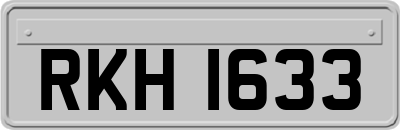 RKH 1633